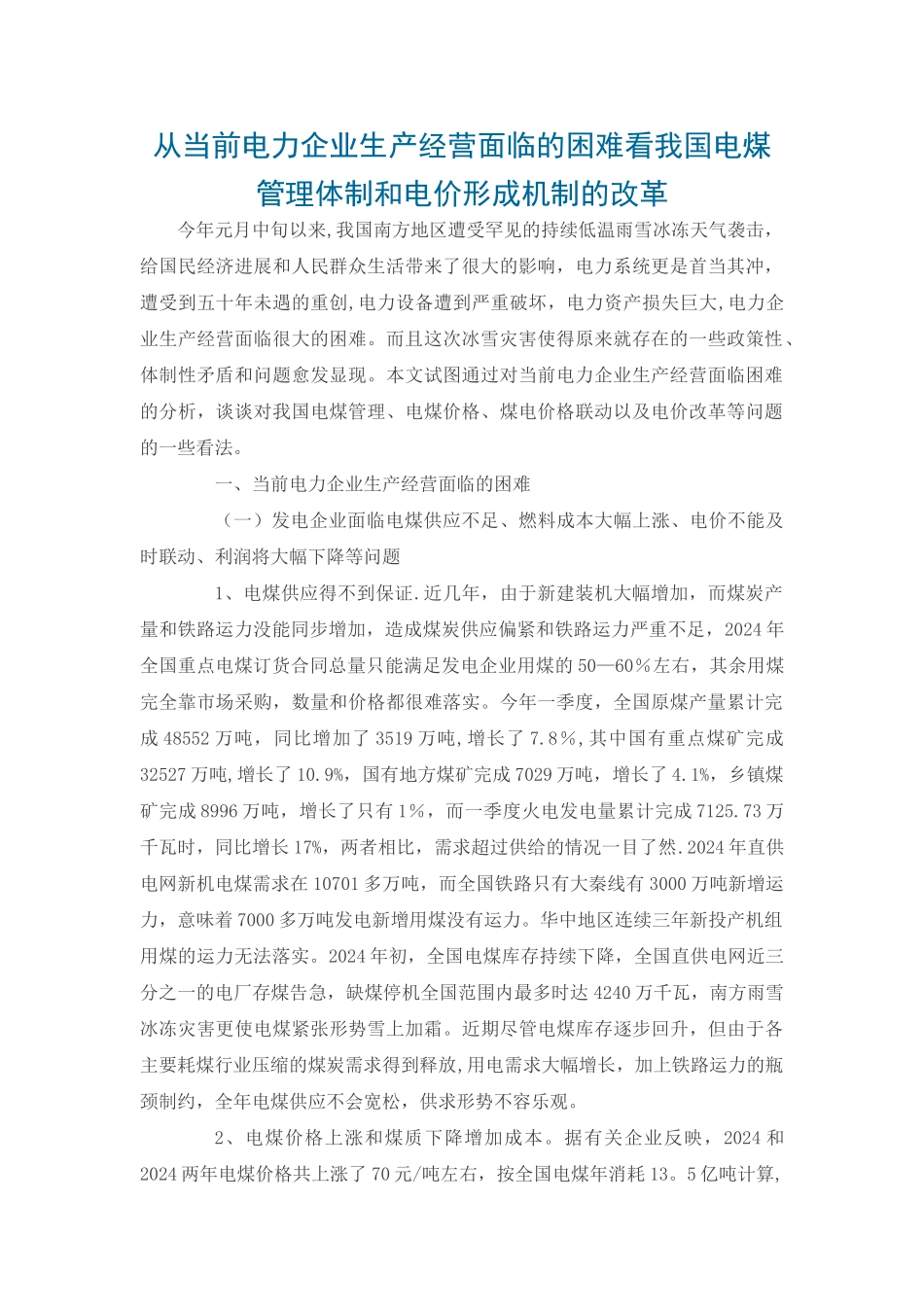 从当前电力企业生产经营面临的困难看我国电煤管理体制和电价形成机制的改革

今年元月中旬以来,我国南方地区遭受罕见的持续低温雨雪冰冻天气袭击，给国民经济进展和人民群众生活带来了很大的影响，电力系统更是首当其冲，遭受到五十年未遇的重创,电力设备遭到严重破坏，电力资产损失巨大,电力企业生产经营面临很大的困难。而且这次冰雪灾害使得原来就存在的一些政策性、体制性矛盾和问题愈发显现。本文试图通过对当前电力企业生产经营面临困难的分析，谈谈对我国电煤管理、电煤价格、煤电价格联动以及电价改革等问题的一些看法。

一、当前电力企业生产经营面临的困难

（一）发电企业面临电煤供应不足、燃料成本大幅上涨、电价不能及时联动、利润将大幅下降等问题

1、电煤供应得不到保证.近几年，由于新建装机大幅增加，而煤炭产量和铁路运力没能同步增加，造成煤炭供应偏紧和铁路运力严重不足，2024年全国重点电煤订货合同总量只能满足发电企业用煤的50—60％左右，其余用煤完全靠市场采购，数量和价格都很难落实。今年一季度，全国原煤产量累计完成48552万吨，同比增加了3519万吨,增长了7.8％,其中国有重点煤矿完成32527万吨,增长了10.9%，国有地方煤矿完成7029万吨，增长了4.1%，乡镇煤矿完成8996万吨，增长了只有1%，而一季度火电发电量累计完成7125.73万千瓦时，同比增长17%，两者相比，需求超过供给的情况一目了然.2024年直供电网新机电煤需求在10701多万吨，而全国铁路只有大秦线有3000万吨新增运力，意味着7000多万吨发电新增用煤没有运力。华中地区连续三年新投产机组用煤的运力无法落实。2024年初，全国电煤库存持续下降，全国直供电网近三分之一的电厂存煤告急，缺煤停机全国范围内最多时达4240万千瓦，南方雨雪冰冻灾害更使电煤紧张形势雪上加霜。近期尽管电煤库存逐步回升，但由于各主要耗煤行业压缩的煤炭需求得到释放,用电需求大幅增长，加上铁路运力的瓶颈制约，全年电煤供应不会宽松，供求形势不容乐观。

2、电煤价格上涨和煤质下降增加成本。据有关企业反映，2024和2024两年电煤价格共上涨了70元/吨左右，按全国电煤年消耗13。5亿吨计算,